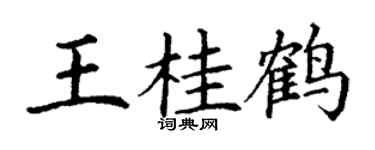 王桂鹤
词典网